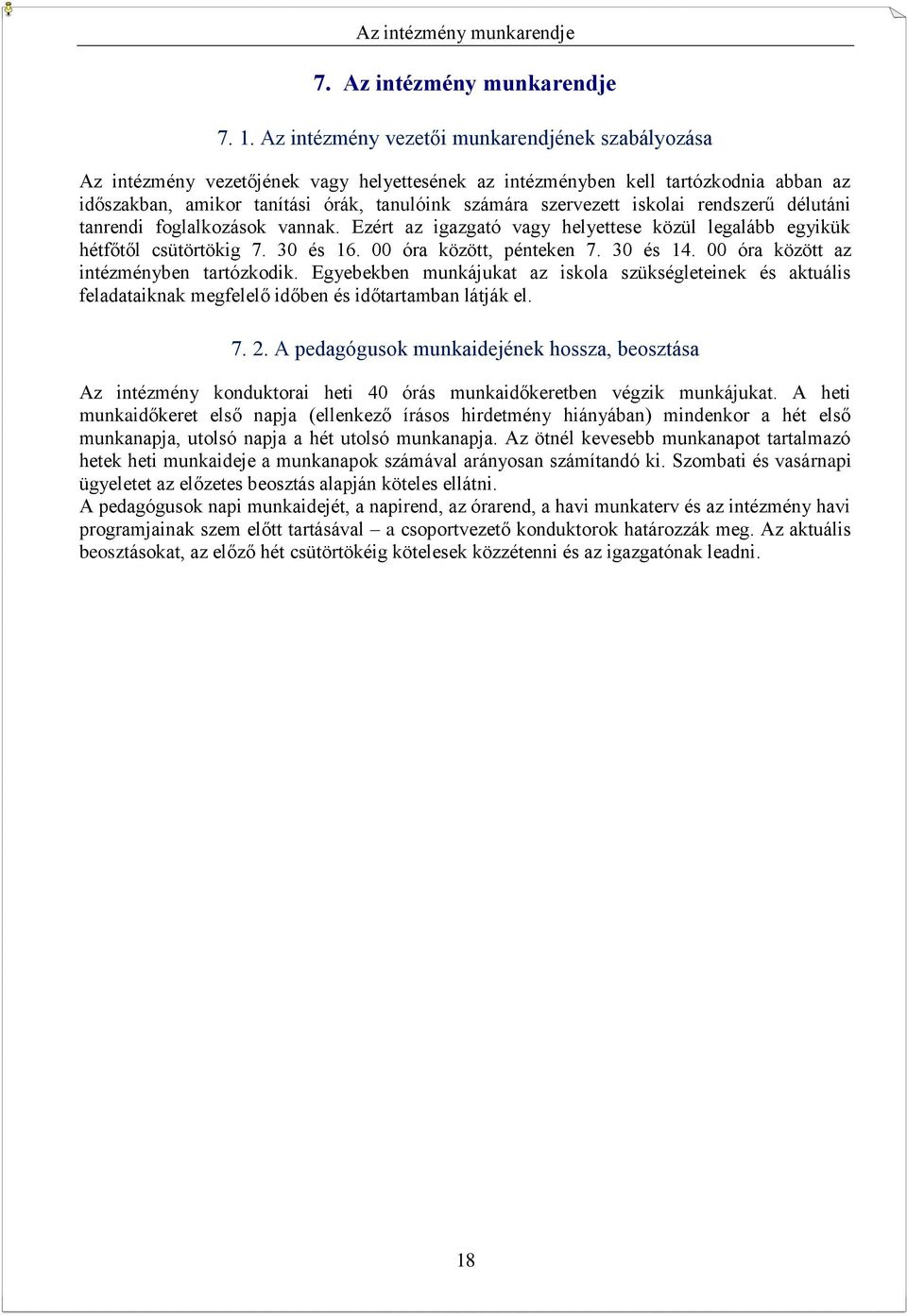 Az intézmény munkarendje

7. Az intézmény munkarendje

7. 1. Az intézmény vezetői munkarendjének szabályozása

Az intézmény vezetőjének vagy helyettesének az intézményben kell tartózkodnia abban az időszakban, amikor tanítási órák, tanulóink számára szervezett iskolai rendszerű délutáni tanrendi foglalkozások vannak. Ezért az igazgató vagy helyettese közül legalább egyikük hétfőtől csütörtökig 7. 30 és 16. 00 óra között, pénteken 7. 30 és 14. 00 óra között az intézményben tartózkodik. Egyebekben munkájukat az iskola szükségleteinek és aktuális feladataiknak megfelelő időben és időtartamban látják el.

7. 2. A pedagógusok munkaidejének hossza, beosztása

Az intézmény konduktorai heti 40 órás munkaidőkeretben végzik munkájukat. A heti munkaidőkeret első napja (ellenkező írásos hirdetmény hiányában) mindenkor a hét első munkanapja, utolsó napja a hét utolsó munkanapja. Az ötnél kevesebb munkanapot tartalmazó hetek heti munkaideje a munkanapok számával arányosan számítandó ki. Szombati és vasárnapi ügyeletet az előzetes beosztás alapján köteles ellátni.
A pedagógusok napi munkaidejét, a napirend, az órarend, a havi munkaterv és az intézmény havi programjainak szem előtt tartásával – a csoportvezető konduktorok határozzák meg. Az aktuális beosztásokat, az előző hét csütörtökéig kötelesek közzétenni és az igazgatónak leadni.

18